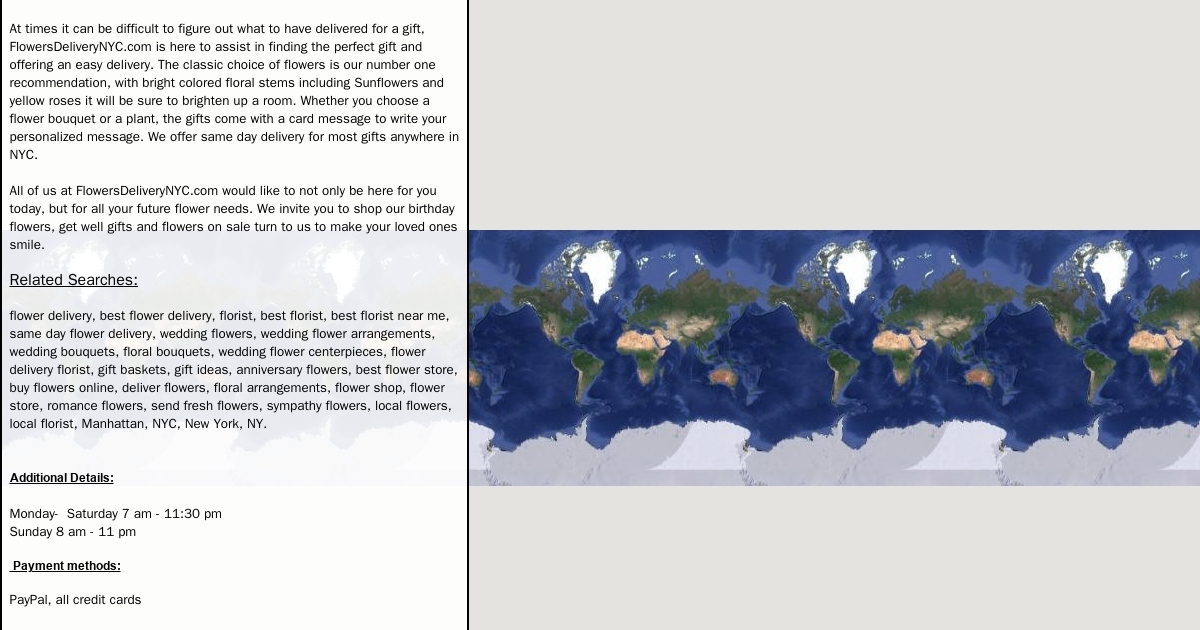 At times it can be difficult to figure out what to have delivered for a gift, FlowersDeliveryNYC.com is here to assist in finding the perfect gift and offering an easy delivery. The classic choice of flowers is our number one recommendation, with bright colored floral stems including Sunflowers and yellow roses it will be sure to brighten up a room. Whether you choose a flower bouquet or a plant, the gifts come with a card message to write your personalized message. We offer same day delivery for most gifts anywhere in NYC.

All of us at FlowersDeliveryNYC.com would like to not only be here for you today, but for all your future flower needs. We invite you to shop our birthday flowers, get well gifts and flowers on sale turn to us to make your loved ones smile.

Related Searches:

flower delivery, best flower delivery, florist, best florist, best florist near me, same day flower delivery, wedding flowers, wedding flower arrangements, wedding bouquets, floral bouquets, wedding flower centerpieces, flower delivery florist, gift baskets, gift ideas, anniversary flowers, best flower store, buy flowers online, deliver flowers, floral arrangements, flower shop, flower store, romance flowers, send fresh flowers, sympathy flowers, local flowers, local florist, Manhattan, NYC, New York, NY.

Additional Details:

Monday- Saturday 7 am - 11:30 pm
Sunday 8 am - 11 pm

Payment methods:

PayPal, all credit cards